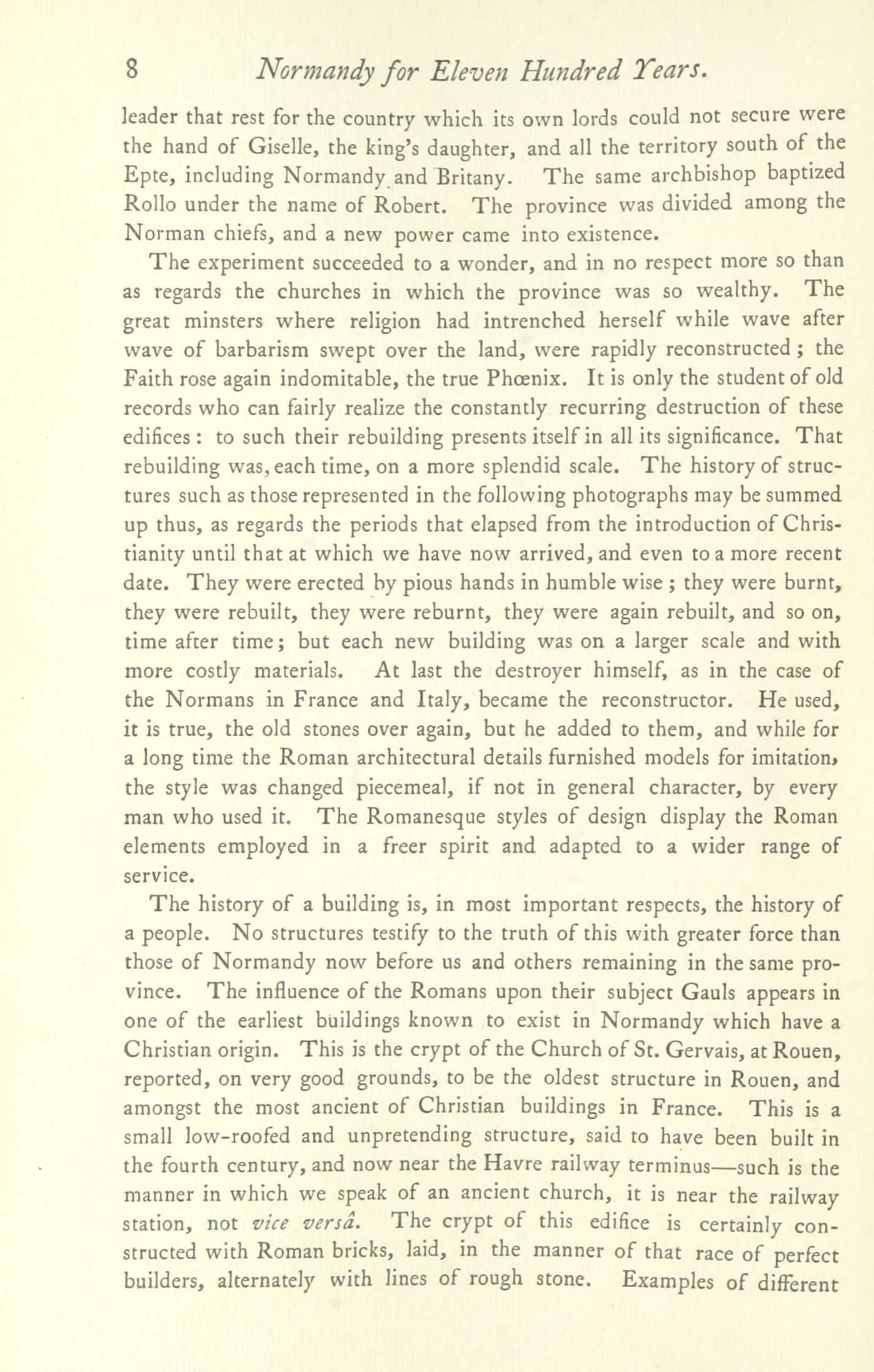 8 Normandy for Eleven Hundred Years.

leader that rest for the country which its own lords could not secure were the hand of Giselle, the king's daughter, and all the territory south of the Epte, including Normandy and Britany. The same archbishop baptized Rollo under the name of Robert. The province was divided among the Norman chiefs, and a new power came into existence.

The experiment succeeded to a wonder, and in no respect more so than as regards the churches in which the province was so wealthy. The great minsters where religion had intrenched herself while wave after wave of barbarism swept over the land, were rapidly reconstructed; the Faith rose again indomitable, the true Phœnix. It is only the student of old records who can fairly realize the constantly recurring destruction of these edifices: to such their rebuilding presents itself in all its significance. That rebuilding was, each time, on a more splendid scale. The history of structures such as those represented in the following photographs may be summed up thus, as regards the periods that elapsed from the introduction of Christianity until that at which we have now arrived, and even to a more recent date. They were erected by pious hands in humble wise; they were burnt, they were rebuilt, they were reburnt, they were again rebuilt, and so on, time after time; but each new building was on a larger scale and with more costly materials. At last the destroyer himself, as in the case of the Normans in France and Italy, became the reconstructor. He used, it is true, the old stones over again, but he added to them, and while for a long time the Roman architectural details furnished models for imitation, the style was changed piecemeal, if not in general character, by every man who used it. The Romanesque styles of design display the Roman elements employed in a freer spirit and adapted to a wider range of service.

The history of a building is, in most important respects, the history of a people. No structures testify to the truth of this with greater force than those of Normandy now before us and others remaining in the same province. The influence of the Romans upon their subject Gauls appears in one of the earliest buildings known to exist in Normandy which have a Christian origin. This is the crypt of the Church of St. Gervais, at Rouen, reported, on very good grounds, to be the oldest structure in Rouen, and amongst the most ancient of Christian buildings in France. This is a small low-roofed and unpretending structure, said to have been built in the fourth century, and now near the Havre railway terminus—such is the manner in which we speak of an ancient church, it is near the railway station, not vice versâ. The crypt of this edifice is certainly constructed with Roman bricks, laid, in the manner of that race of perfect builders, alternately with lines of rough stone. Examples of different